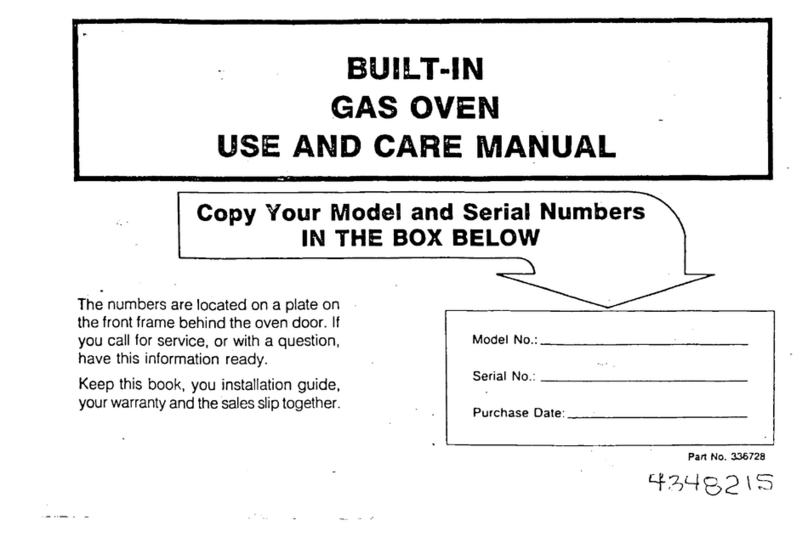 BUILT-IN
GAS OVEN
USE AND CARE MANUAL

Copy Your Model and Serial Numbers
IN THE BOX BELOW

The numbers are located on a plate on the front frame behind the oven door. If you call for service, or with a question, have this information ready.

Keep this book, you installation guide, your warranty and the sales slip together.

Model No.: ____________

Serial No.: ____________

Purchase Date: ____________

Part No. 336728

4348215